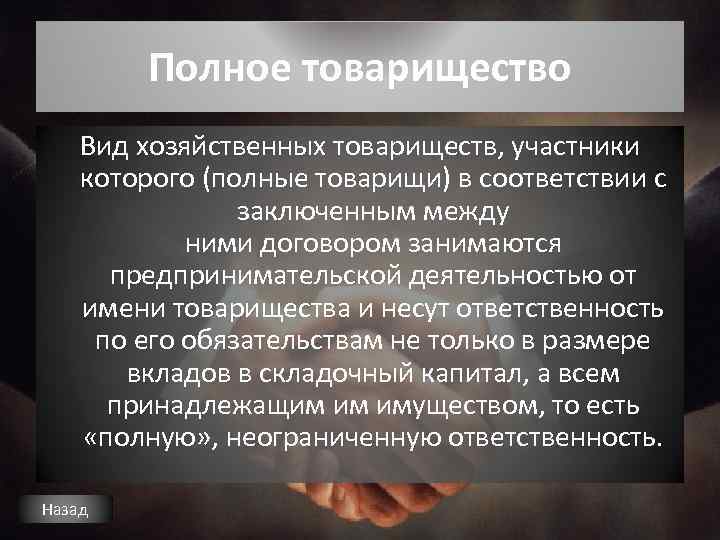 Полное товарищество

Вид хозяйственных товариществ, участники которого (полные товарищи) в соответствии с заключенным между ними договором занимаются предпринимательской деятельностью от имени товарищества и несут ответственность по его обязательствам не только в размере вкладов в складочный капитал, а всем принадлежащим им имуществом, то есть «полную», неограниченную ответственность.

Назад